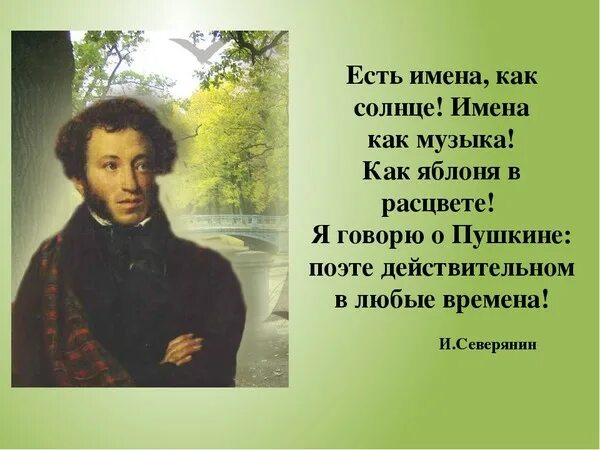 Есть имена, как солнце! Имена как музыка! Как яблоня в расцвете! Я говорю о Пушкине: поэте действительном в любые времена!

И.Северянин